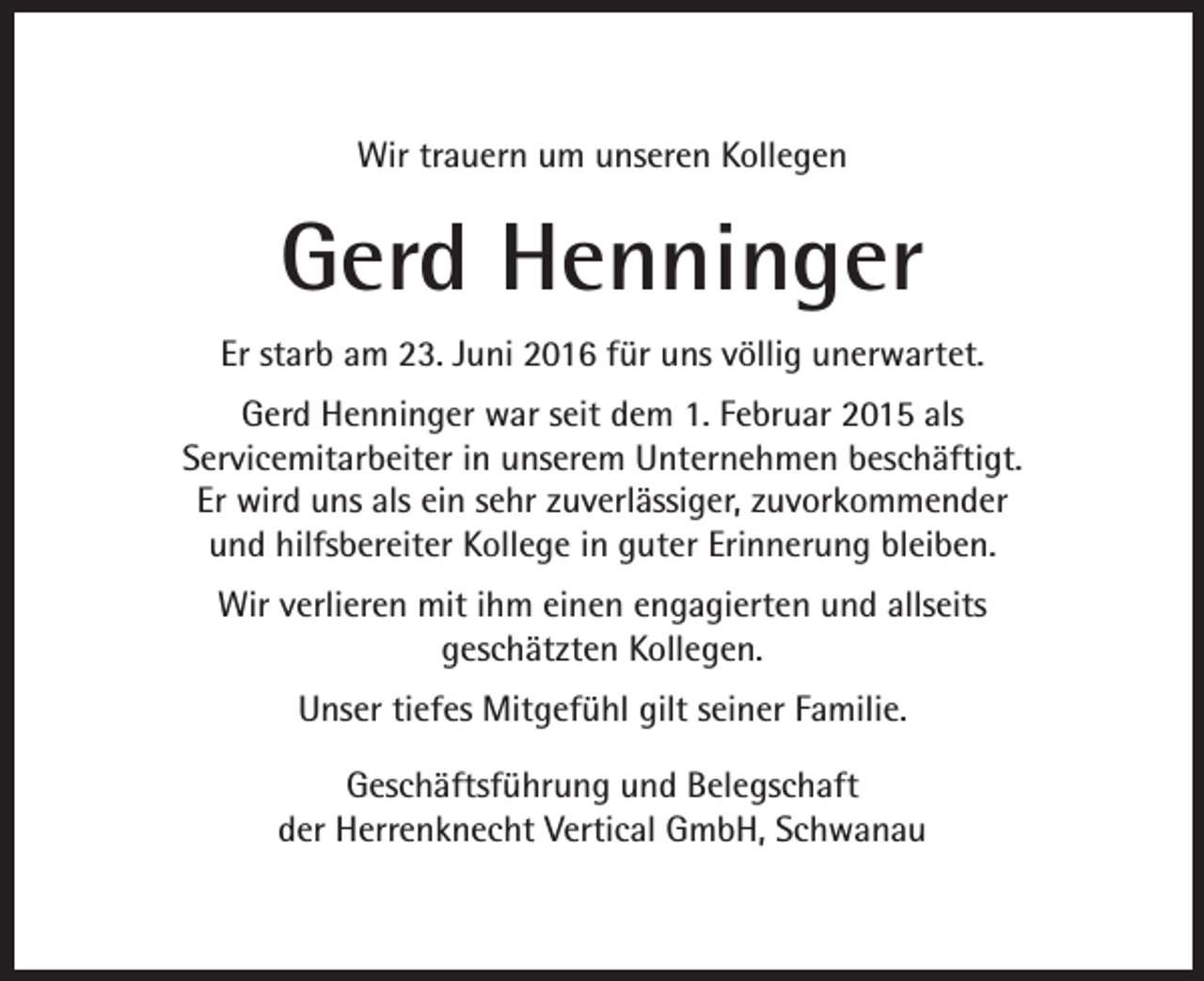 Wir trauern um unseren Kollegen

Gerd Henninger

Er starb am 23. Juni 2016 für uns völlig unerwartet.

Gerd Henninger war seit dem 1. Februar 2015 als Servicemitarbeiter in unserem Unternehmen beschäftigt. Er wird uns als ein sehr zuverlässiger, zuvorkommender und hilfsbereiter Kollege in guter Erinnerung bleiben.

Wir verlieren mit ihm einen engagierten und allseits geschätzten Kollegen.

Unser tiefes Mitgefühl gilt seiner Familie.

Geschäftsführung und Belegschaft der Herrenknecht Vertical GmbH, Schwanau